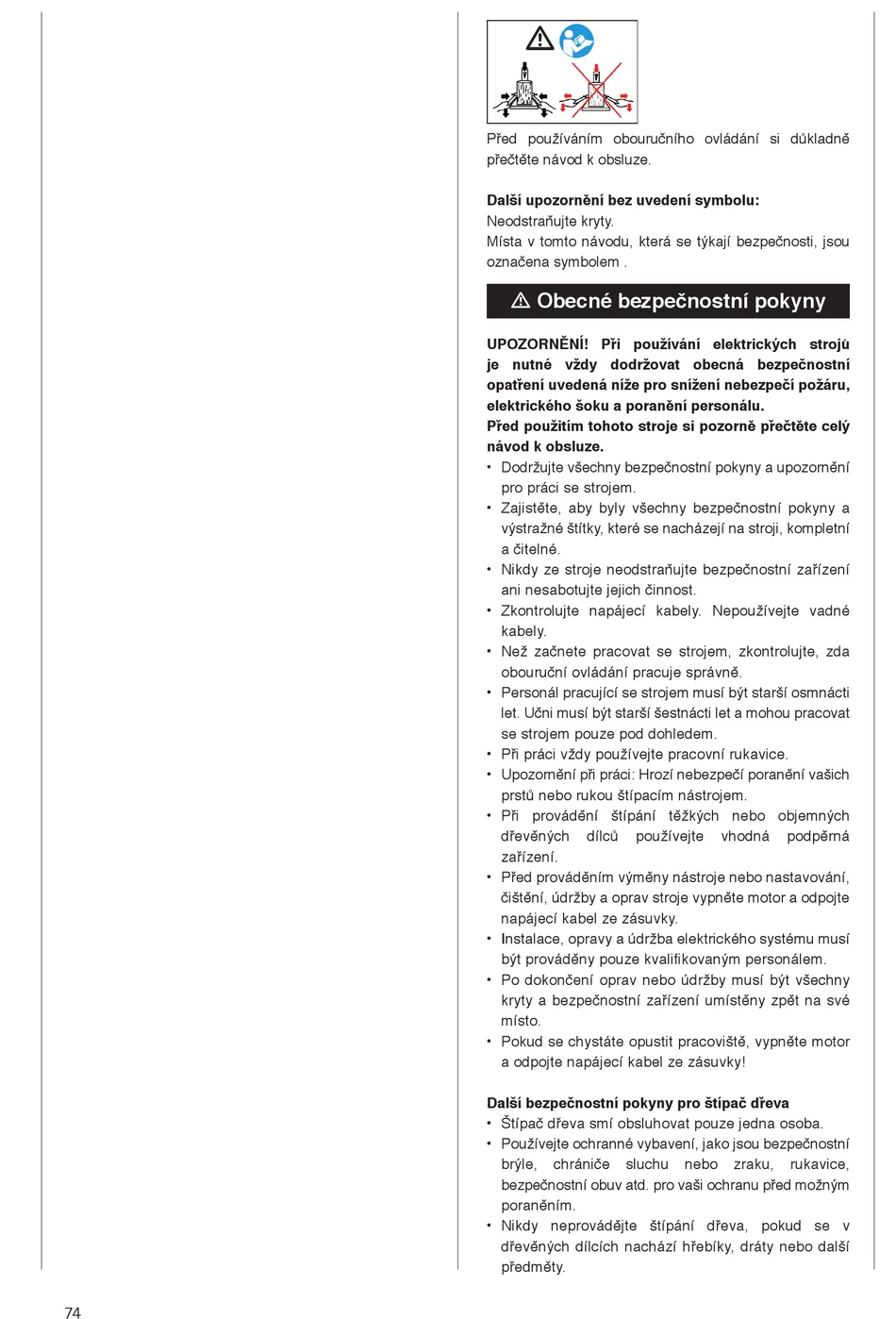 Před používáním obouručního ovládání si důkladně přečtěte návod k obsluze.

**Další upozornění bez uvedení symbolu:**
Neodstraňujte kryty.
Místa v tomto návodu, která se týkají bezpečnosti, jsou označena symbolem .

⚠ Obecné bezpečnostní pokyny

**UPOZORNĚNÍ! Při používání elektrických strojů je nutné vždy dodržovat obecná bezpečnostní opatření uvedená níže pro snížení nebezpečí požáru, elektrického šoku a poranění personálu.**
**Před použitím tohoto stroje si pozorně přečtěte celý návod k obsluze.**
• Dodržujte všechny bezpečnostní pokyny a upozornění pro práci se strojem.
• Zajistěte, aby byly všechny bezpečnostní pokyny a výstražné štítky, které se nacházejí na stroji, kompletní a čitelné.
• Nikdy ze stroje neodstraňujte bezpečnostní zařízení ani nesabotujte jejich činnost.
• Zkontrolujte napájecí kabely. Nepoužívejte vadné kabely.
• Než začnete pracovat se strojem, zkontrolujte, zda obouruční ovládání pracuje správně.
• Personál pracující se strojem musí být starší osmnácti let. Učni musí být starší šestnácti let a mohou pracovat se strojem pouze pod dohledem.
• Při práci vždy používejte pracovní rukavice.
• Upozornění při práci: Hrozí nebezpečí poranění vašich prstů nebo rukou štípacím nástrojem.
• Při provádění štípání těžkých nebo objemných dřevěných dílců používejte vhodná podpěrná zařízení.
• Před prováděním výměny nástroje nebo nastavování, čištění, údržby a oprav stroje vypněte motor a odpojte napájecí kabel ze zásuvky.
• Instalace, opravy a údržba elektrického systému musí být prováděny pouze kvalifikovaným personálem.
• Po dokončení oprav nebo údržby musí být všechny kryty a bezpečnostní zařízení umístěny zpět na své místo.
• Pokud se chystáte opustit pracoviště, vypněte motor a odpojte napájecí kabel ze zásuvky!

**Další bezpečnostní pokyny pro štípač dřeva**
• Štípač dřeva smí obsluhovat pouze jedna osoba.
• Používejte ochranné vybavení, jako jsou bezpečnostní brýle, chrániče sluchu nebo zraku, rukavice, bezpečnostní obuv atd. pro vaši ochranu před možným poraněním.
• Nikdy neprovádějte štípání dřeva, pokud se v dřevěných dílcích nachází hřebíky, dráty nebo další předměty.

74